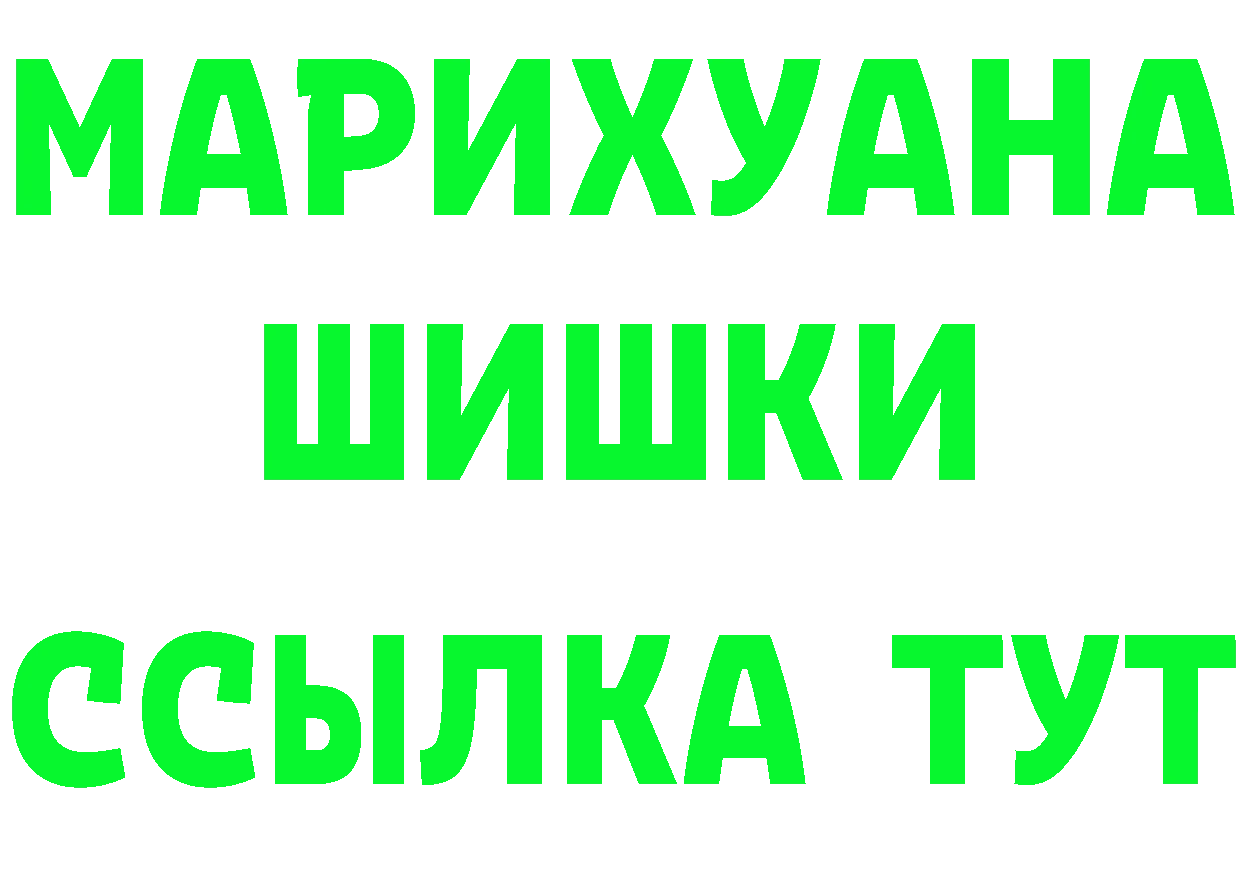 МАРИХУАНА
ШИШКИ
ССЫЛКА ТУТ